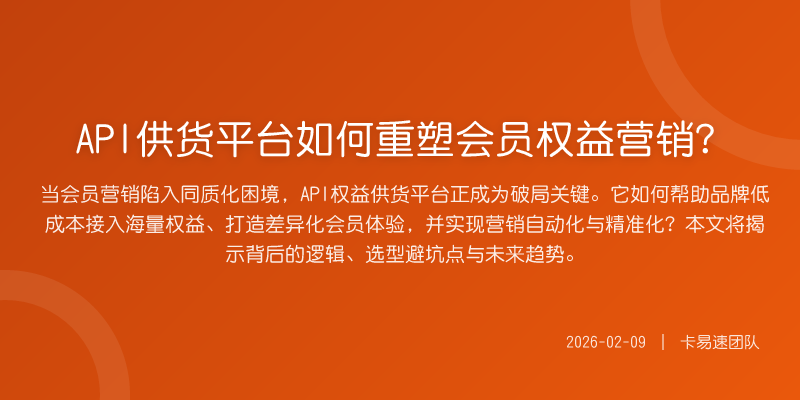 API供货平台如何重塑会员权益营销?

当会员营销陷入同质化困境，API权益供货平台正成为破局关键。它如何帮助品牌低成本接入海量权益、打造差异化会员体验，并实现营销自动化与精准化？本文将揭示背后的逻辑、选型避坑点与未来趋势。

2026-02-09 | 卡易速团队